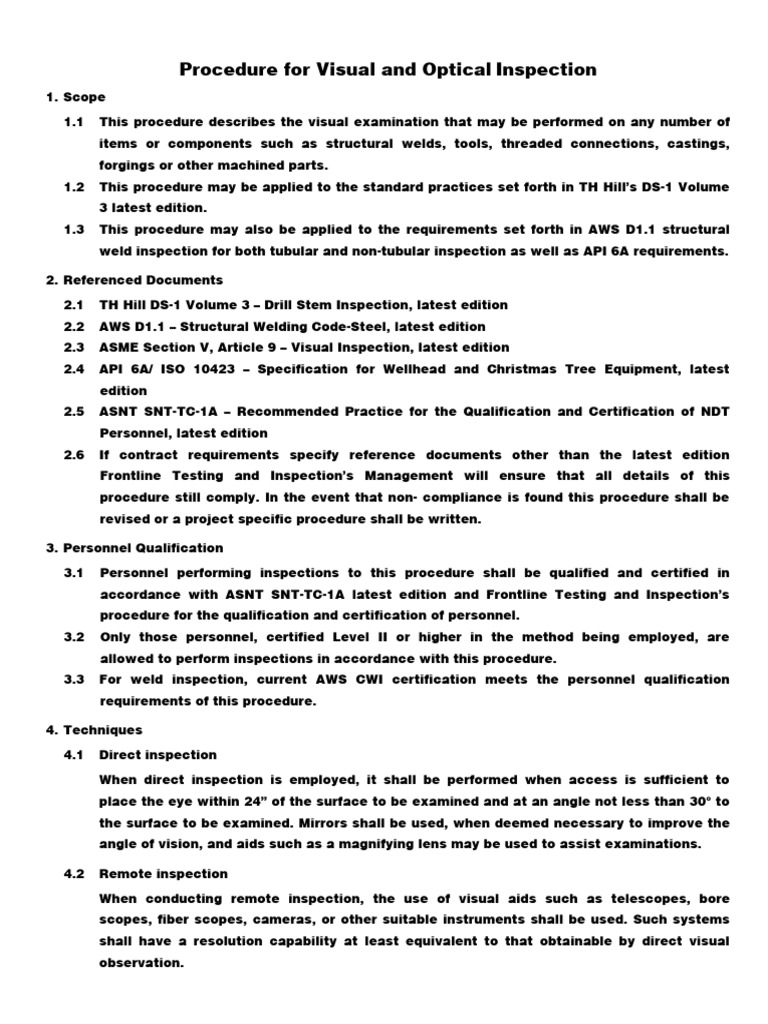 Procedure for Visual and Optical Inspection

1. Scope

1.1 This procedure describes the visual examination that may be performed on any number of items or components such as structural welds, tools, threaded connections, castings, forgings or other machined parts.

1.2 This procedure may be applied to the standard practices set forth in TH Hill's DS-1 Volume 3 latest edition.

1.3 This procedure may also be applied to the requirements set forth in AWS D1.1 structural weld inspection for both tubular and non-tubular inspection as well as API 6A requirements.

2. Referenced Documents

2.1 TH Hill DS-1 Volume 3 – Drill Stem Inspection, latest edition

2.2 AWS D1.1 – Structural Welding Code-Steel, latest edition

2.3 ASME Section V, Article 9 – Visual Inspection, latest edition

2.4 API 6A/ ISO 10423 – Specification for Wellhead and Christmas Tree Equipment, latest edition

2.5 ASNT SNT-TC-1A – Recommended Practice for the Qualification and Certification of NDT Personnel, latest edition

2.6 If contract requirements specify reference documents other than the latest edition Frontline Testing and Inspection's Management will ensure that all details of this procedure still comply. In the event that non- compliance is found this procedure shall be revised or a project specific procedure shall be written.

3. Personnel Qualification

3.1 Personnel performing inspections to this procedure shall be qualified and certified in accordance with ASNT SNT-TC-1A latest edition and Frontline Testing and Inspection's procedure for the qualification and certification of personnel.

3.2 Only those personnel, certified Level II or higher in the method being employed, are allowed to perform inspections in accordance with this procedure.

3.3 For weld inspection, current AWS CWI certification meets the personnel qualification requirements of this procedure.

4. Techniques

4.1 Direct inspection

When direct inspection is employed, it shall be performed when access is sufficient to place the eye within 24" of the surface to be examined and at an angle not less than 30° to the surface to be examined. Mirrors shall be used, when deemed necessary to improve the angle of vision, and aids such as a magnifying lens may be used to assist examinations.

4.2 Remote inspection

When conducting remote inspection, the use of visual aids such as telescopes, bore scopes, fiber scopes, cameras, or other suitable instruments shall be used. Such systems shall have a resolution capability at least equivalent to that obtainable by direct visual observation.